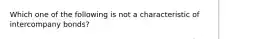 Which one of the following is not a characteristic of intercompany bonds?